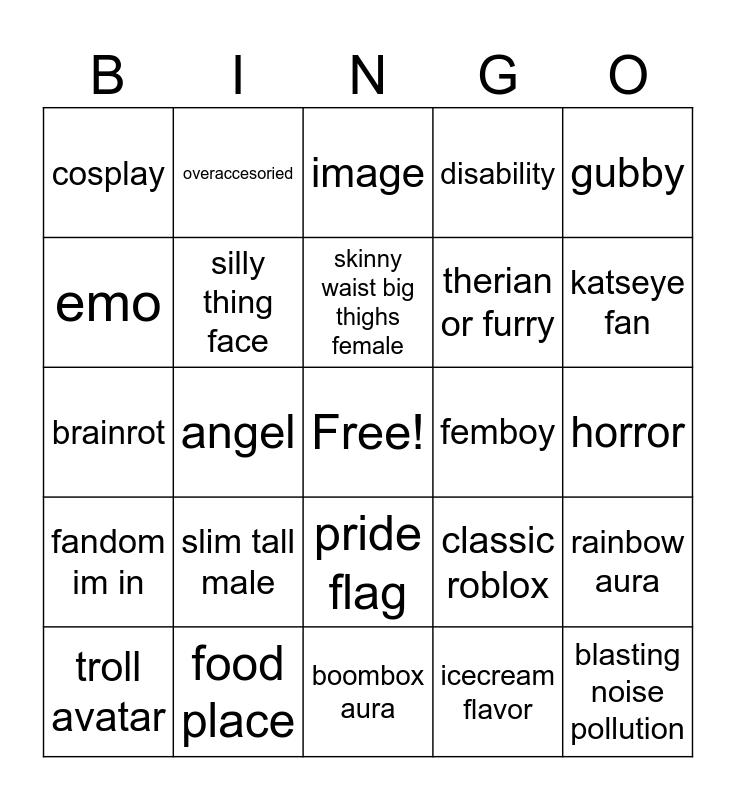 | B | I | N | G | O |
|---|---|---|---|---|
| cosplay | overaccesoried | image | disability | gubby |
| emo | silly thing face | skinny waist big thighs female | therian or furry | katseye fan |
| brainrot | angel | Free! | femboy | horror |
| fandom im in | slim tall male | pride flag | classic roblox | rainbow aura |
| troll avatar | food place | boombox aura | icecream flavor | blasting noise pollution |